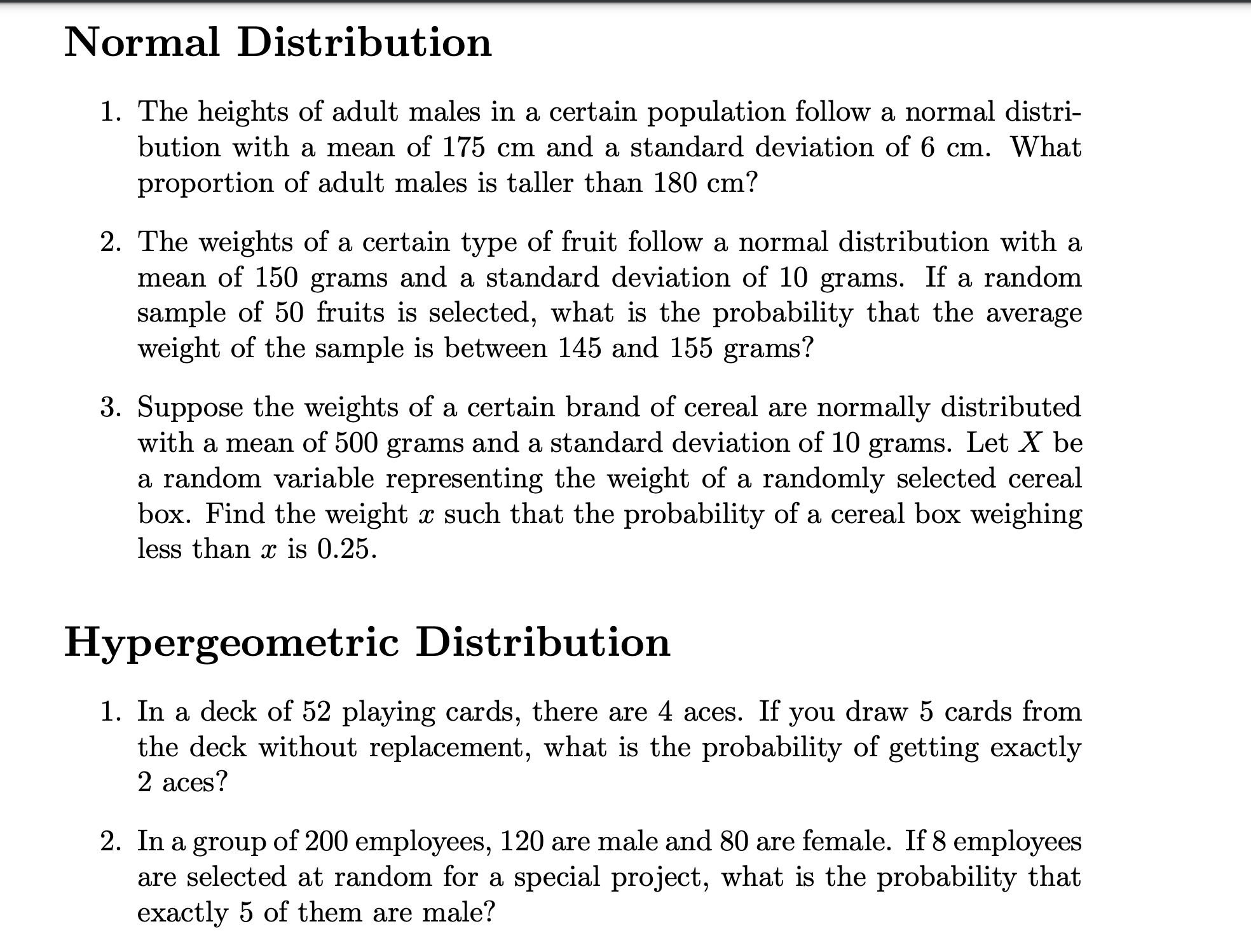 Normal Distribution

1. The heights of adult males in a certain population follow a normal distribution with a mean of 175 cm and a standard deviation of 6 cm. What proportion of adult males is taller than 180 cm?

2. The weights of a certain type of fruit follow a normal distribution with a mean of 150 grams and a standard deviation of 10 grams. If a random sample of 50 fruits is selected, what is the probability that the average weight of the sample is between 145 and 155 grams?

3. Suppose the weights of a certain brand of cereal are normally distributed with a mean of 500 grams and a standard deviation of 10 grams. Let $X$ be a random variable representing the weight of a randomly selected cereal box. Find the weight $x$ such that the probability of a cereal box weighing less than $x$ is 0.25.

Hypergeometric Distribution

1. In a deck of 52 playing cards, there are 4 aces. If you draw 5 cards from the deck without replacement, what is the probability of getting exactly 2 aces?

2. In a group of 200 employees, 120 are male and 80 are female. If 8 employees are selected at random for a special project, what is the probability that exactly 5 of them are male?